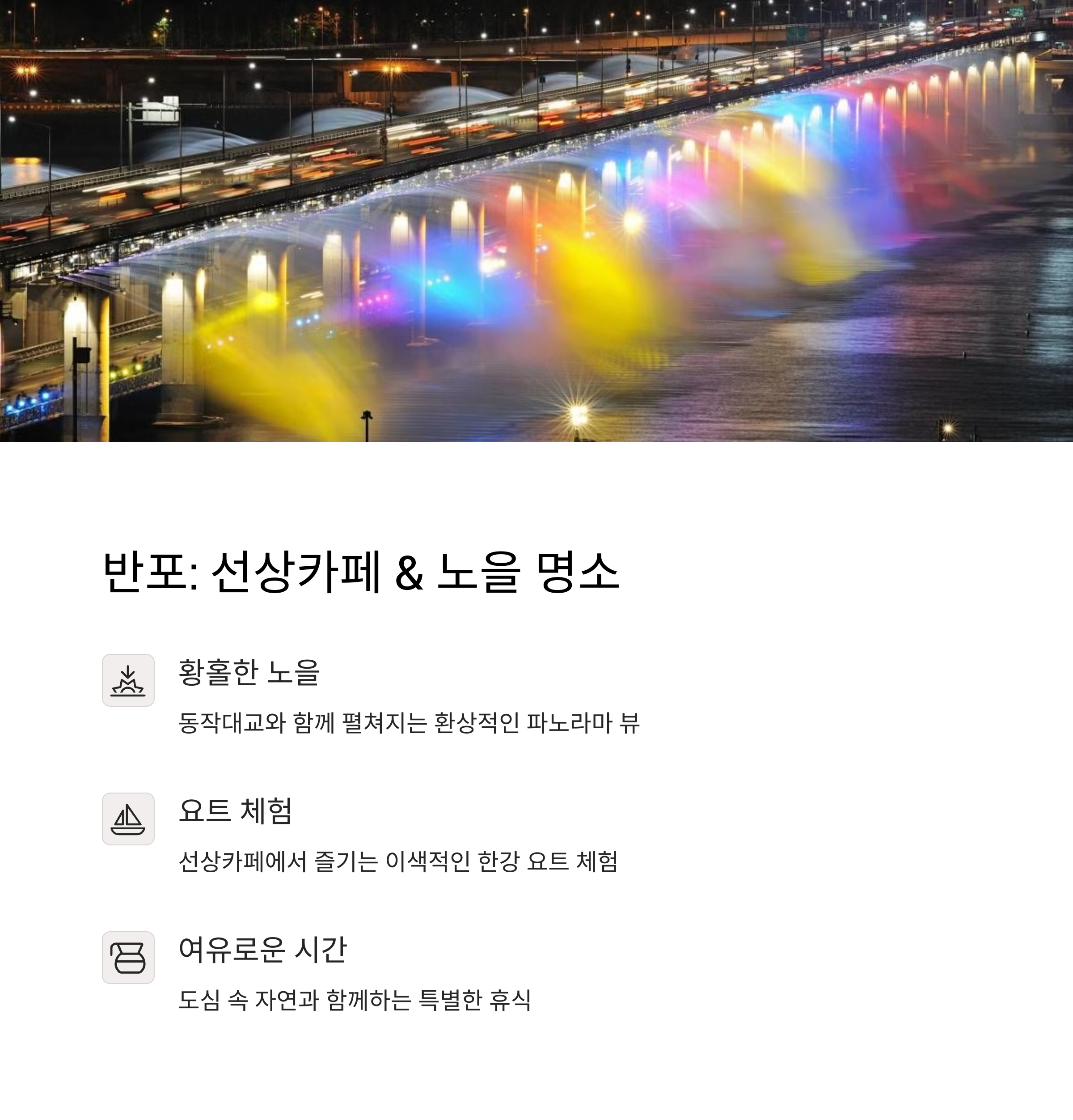 반포: 선상카페 & 노을 명소

황홀한 노을

동작대교와 함께 펼쳐지는 환상적인 파노라마 뷰

요트 체험

선상카페에서 즐기는 이색적인 한강 요트 체험

여유로운 시간

도심 속 자연과 함께하는 특별한 휴식